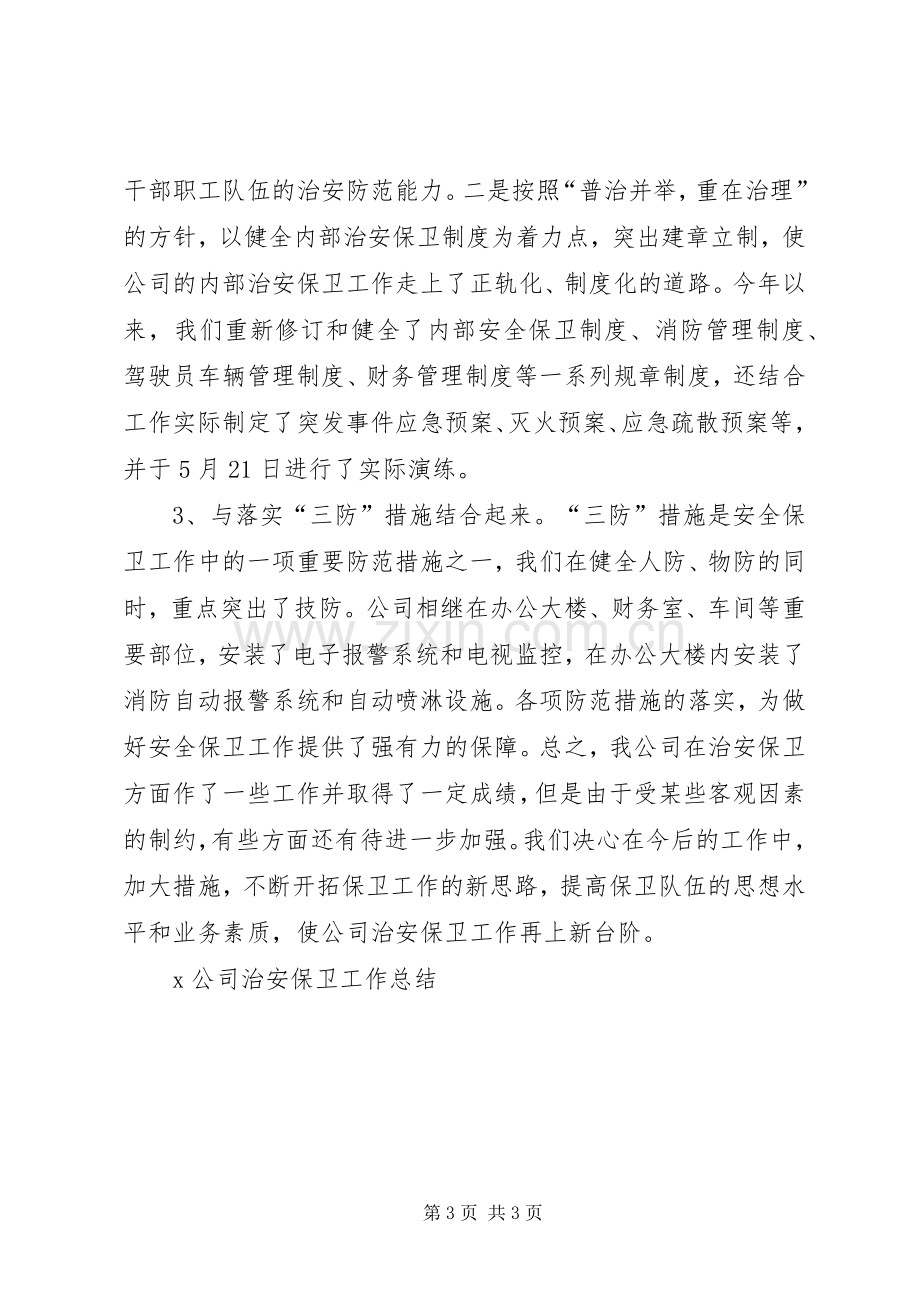 干部职工队伍的治安防范能力。二是按照“普治并举，重在治理”的方针，以健全内部治安保卫制度为着力点，突出建章立制，使公司的内部治安保卫工作走上了正轨化、制度化的道路。今年以来，我们重新修订和健全了内部安全保卫制度、消防管理制度、驾驶员车辆管理制度、财务管理制度等一系列规章制度，还结合工作实际制定了突发事件应急预案、灭火预案、应急疏散预案等，并于5月21日进行了实际演练。

3、与落实“三防”措施结合起来。“三防”措施是安全保卫工作中的一项重要防范措施之一，我们在健全人防、物防的同时，重点突出了技防。公司相继在办公大楼、财务室、车间等重要部位，安装了电子报警系统和电视监控，在办公大楼内安装了消防自动报警系统和自动喷淋设施。各项防范措施的落实，为做好安全保卫工作提供了强有力的保障。总之，我公司在治安保卫方面作了一些工作并取得了一定成绩，但是由于受某些客观因素的制约，有些方面还有待进一步加强。我们决心在今后的工作中，加大措施，不断开拓保卫工作的新思路，提高保卫队伍的思想水平和业务素质，使公司治安保卫工作再上新台阶。

x公司治安保卫工作总结

第3页 共3页

www.zixin.com.cn